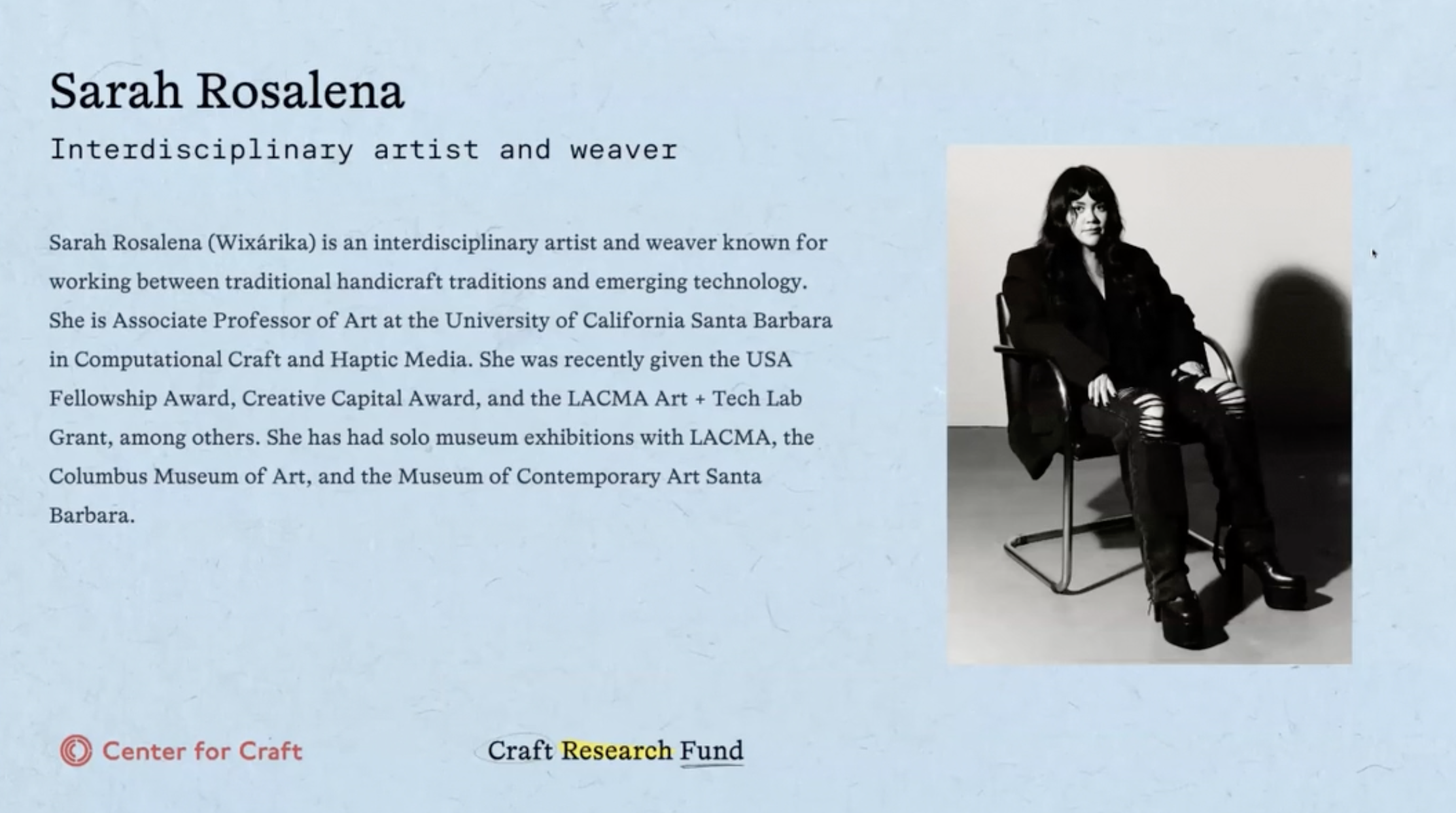 Sarah Rosalena

Interdisciplinary artist and weaver

Sarah Rosalena (Wixárika) is an interdisciplinary artist and weaver known for working between traditional handicraft traditions and emerging technology. She is Associate Professor of Art at the University of California Santa Barbara in Computational Craft and Haptic Media. She was recently given the USA Fellowship Award, Creative Capital Award, and the LACMA Art + Tech Lab Grant, among others. She has had solo museum exhibitions with LACMA, the Columbus Museum of Art, and the Museum of Contemporary Art Santa Barbara.

Center for Craft

Craft Research Fund